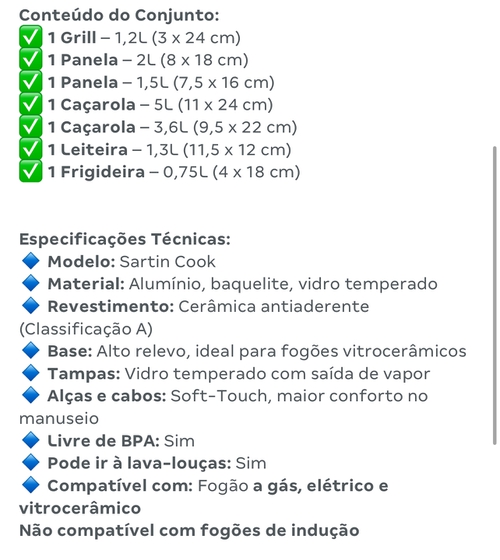 Conteúdo do Conjunto:
✅ 1 Grill – 1,2L (3 x 24 cm)
✅ 1 Panela – 2L (8 x 18 cm)
✅ 1 Panela – 1,5L (7,5 x 16 cm)
✅ 1 Caçarola – 5L (11 x 24 cm)
✅ 1 Caçarola – 3,6L (9,5 x 22 cm)
✅ 1 Leiteira – 1,3L (11,5 x 12 cm)
✅ 1 Frigideira – 0,75L (4 x 18 cm)

Especificações Técnicas:
🔷 Modelo: Sartin Cook
🔷 Material: Alumínio, baquelite, vidro temperado
🔷 Revestimento: Cerâmica antiaderente (Classificação A)
🔷 Base: Alto relevo, ideal para fogões vitrocerâmicos
🔷 Tampas: Vidro temperado com saída de vapor
🔷 Alças e cabos: Soft-Touch, maior conforto no manuseio
🔷 Livre de BPA: Sim
🔷 Pode ir à lava-louças: Sim
🔷 Compatível com: Fogão a gás, elétrico e vitrocerâmico
Não compatível com fogões de indução